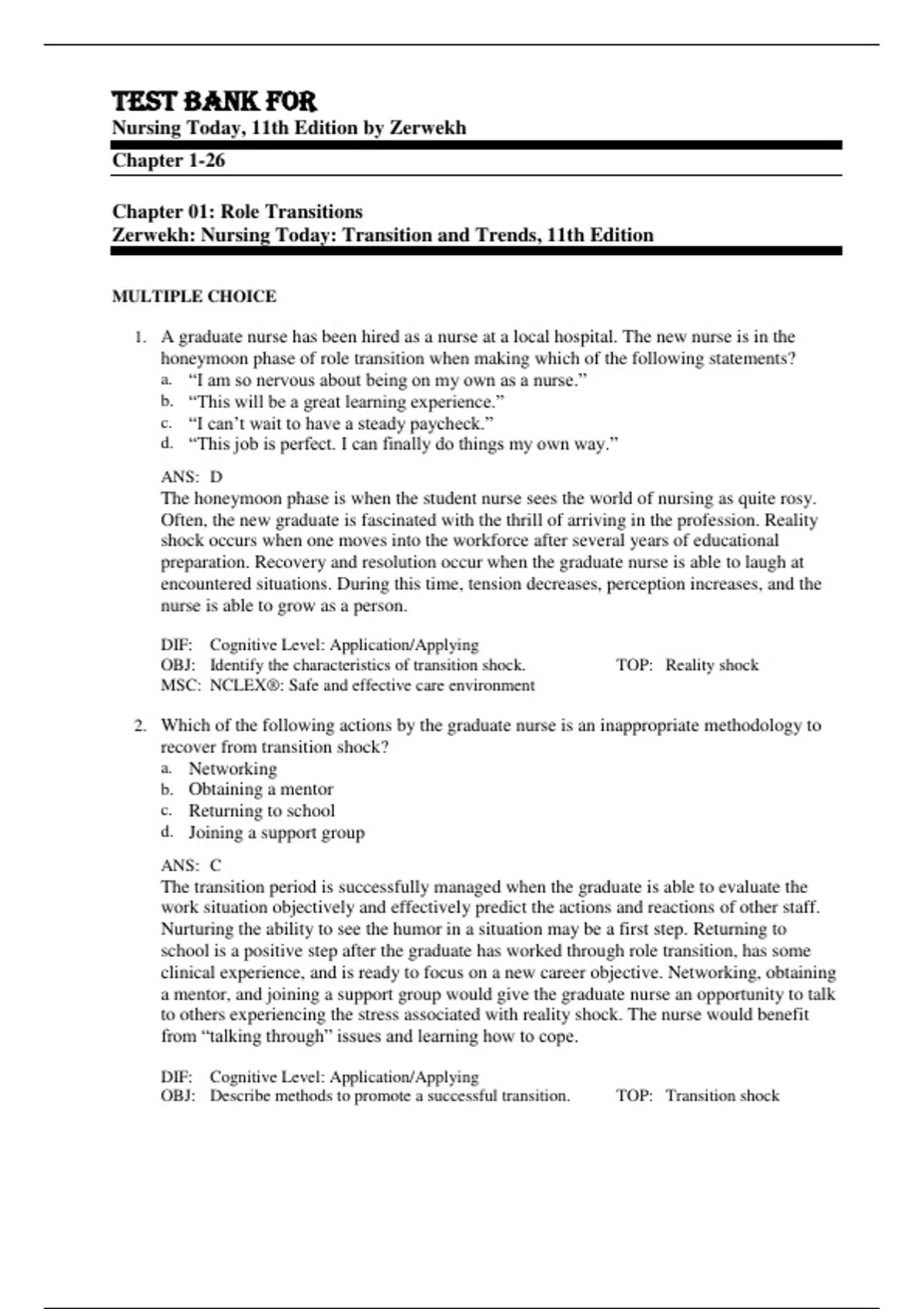 TEST BANK FOR
Nursing Today, 11th Edition by Zerwekh

Chapter 1-26

Chapter 01: Role Transitions
Zerwekh: Nursing Today: Transition and Trends, 11th Edition

MULTIPLE CHOICE

1. A graduate nurse has been hired as a nurse at a local hospital. The new nurse is in the honeymoon phase of role transition when making which of the following statements?
a. “I am so nervous about being on my own as a nurse.”
b. “This will be a great learning experience.”
c. “I can’t wait to have a steady paycheck.”
d. “This job is perfect. I can finally do things my own way.”

ANS: D
The honeymoon phase is when the student nurse sees the world of nursing as quite rosy. Often, the new graduate is fascinated with the thrill of arriving in the profession. Reality shock occurs when one moves into the workforce after several years of educational preparation. Recovery and resolution occur when the graduate nurse is able to laugh at encountered situations. During this time, tension decreases, perception increases, and the nurse is able to grow as a person.

DIF: Cognitive Level: Application/Applying
OBJ: Identify the characteristics of transition shock. TOP: Reality shock
MSC: NCLEX®: Safe and effective care environment

2. Which of the following actions by the graduate nurse is an inappropriate methodology to recover from transition shock?
a. Networking
b. Obtaining a mentor
c. Returning to school
d. Joining a support group

ANS: C
The transition period is successfully managed when the graduate is able to evaluate the work situation objectively and effectively predict the actions and reactions of other staff. Nurturing the ability to see the humor in a situation may be a first step. Returning to school is a positive step after the graduate has worked through role transition, has some clinical experience, and is ready to focus on a new career objective. Networking, obtaining a mentor, and joining a support group would give the graduate nurse an opportunity to talk to others experiencing the stress associated with reality shock. The nurse would benefit from “talking through” issues and learning how to cope.

DIF: Cognitive Level: Application/Applying
OBJ: Describe methods to promote a successful transition. TOP: Transition shock